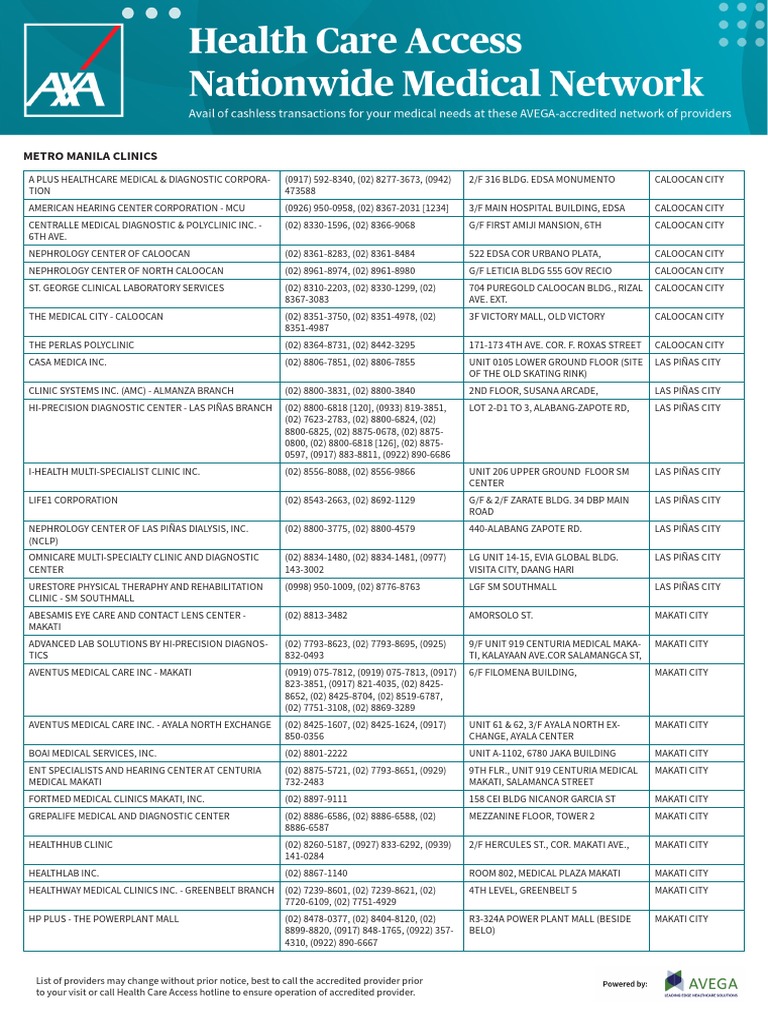 AXA

Health Care Access
Nationwide Medical Network

Avail of cashless transactions for your medical needs at these AVEGA-accredited network of providers

METRO MANILA CLINICS

| | | | |
|---|---|---|---|
| A PLUS HEALTHCARE MEDICAL & DIAGNOSTIC CORPORATION | (0917) 592-8340, (02) 8277-3673, (0942) 473588 | 2/F 316 BLDG. EDSA MONUMENTO | CALOOCAN CITY |
| AMERICAN HEARING CENTER CORPORATION - MCU | (0926) 950-0958, (02) 8367-2031 [1234] | 3/F MAIN HOSPITAL BUILDING, EDSA | CALOOCAN CITY |
| CENTRALLE MEDICAL DIAGNOSTIC & POLYCLINIC INC. - 6TH AVE. | (02) 8330-1596, (02) 8366-9068 | G/F FIRST AMIJI MANSION, 6TH | CALOOCAN CITY |
| NEPHROLOGY CENTER OF CALOOCAN | (02) 8361-8283, (02) 8361-8484 | 522 EDSA COR URBANO PLATA, | CALOOCAN CITY |
| NEPHROLOGY CENTER OF NORTH CALOOCAN | (02) 8961-8974, (02) 8961-8980 | G/F LETICIA BLDG 555 GOV RECIO | CALOOCAN CITY |
| ST. GEORGE CLINICAL LABORATORY SERVICES | (02) 8310-2203, (02) 8330-1299, (02) 8367-3083 | 704 PUREGOLD CALOOCAN BLDG., RIZAL AVE. EXT. | CALOOCAN CITY |
| THE MEDICAL CITY - CALOOCAN | (02) 8351-3750, (02) 8351-4978, (02) 8351-4987 | 3F VICTORY MALL, OLD VICTORY | CALOOCAN CITY |
| THE PERLAS POLYCLINIC | (02) 8364-8731, (02) 8442-3295 | 171-173 4TH AVE. COR. F. ROXAS STREET | CALOOCAN CITY |
| CASA MEDICA INC. | (02) 8806-7851, (02) 8806-7855 | UNIT 0105 LOWER GROUND FLOOR (SITE OF THE OLD SKATING RINK) | LAS PIÑAS CITY |
| CLINIC SYSTEMS INC. (AMC) - ALMANZA BRANCH | (02) 8800-3831, (02) 8800-3840 | 2ND FLOOR, SUSANA ARCADE, | LAS PIÑAS CITY |
| HI-PRECISION DIAGNOSTIC CENTER - LAS PIÑAS BRANCH | (02) 8800-6818 [120], (0933) 819-3851, (02) 7623-2783, (02) 8800-6824, (02) 8800-6825, (02) 8875-0678, (02) 8875-0800, (02) 8800-6818 [126], (02) 8875-0597, (0917) 883-8811, (0922) 890-6686 | LOT 2-D1 TO 3, ALABANG-ZAPOTE RD, | LAS PIÑAS CITY |
| I-HEALTH MULTI-SPECIALIST CLINIC INC. | (02) 8556-8088, (02) 8556-9866 | UNIT 206 UPPER GROUND FLOOR SM CENTER | LAS PIÑAS CITY |
| LIFE1 CORPORATION | (02) 8543-2663, (02) 8692-1129 | G/F & 2/F ZARATE BLDG. 34 DBP MAIN ROAD | LAS PIÑAS CITY |
| NEPHROLOGY CENTER OF LAS PIÑAS DIALYSIS, INC. (NCLP) | (02) 8800-3775, (02) 8800-4579 | 440-ALABANG ZAPOTE RD. | LAS PIÑAS CITY |
| OMNICARE MULTI-SPECIALTY CLINIC AND DIAGNOSTIC CENTER | (02) 8834-1480, (02) 8834-1481, (0977) 143-3002 | LG UNIT 14-15, EVIA GLOBAL BLDG. VISITA CITY, DAANG HARI | LAS PIÑAS CITY |
| URESTORE PHYSICAL THERAPHY AND REHABILITATION CLINIC - SM SOUTHMALL | (0998) 950-1009, (02) 8776-8763 | LGF SM SOUTHMALL | LAS PIÑAS CITY |
| ABESAMIS EYE CARE AND CONTACT LENS CENTER - MAKATI | (02) 8813-3482 | AMORSOLO ST. | MAKATI CITY |
| ADVANCED LAB SOLUTIONS BY HI-PRECISION DIAGNOSTICS | (02) 7793-8623, (02) 7793-8695, (0925) 832-0493 | 9/F UNIT 919 CENTURIA MEDICAL MAKATI, KALAYAAN AVE.COR SALAMANGCA ST, | MAKATI CITY |
| AVENTUS MEDICAL CARE INC - MAKATI | (0919) 075-7812, (0919) 075-7813, (0917) 823-3851, (0917) 821-4035, (02) 8425-8652, (02) 8425-8704, (02) 8519-6787, (02) 7751-3108, (02) 8869-3289 | 6/F FILOMENA BUILDING, | MAKATI CITY |
| AVENTUS MEDICAL CARE INC. - AYALA NORTH EXCHANGE | (02) 8425-1607, (02) 8425-1624, (0917) 850-0356 | UNIT 61 & 62, 3/F AYALA NORTH EXCHANGE, AYALA CENTER | MAKATI CITY |
| BOAI MEDICAL SERVICES, INC. | (02) 8801-2222 | UNIT A-1102, 6780 JAKA BUILDING | MAKATI CITY |
| ENT SPECIALISTS AND HEARING CENTER AT CENTURIA MEDICAL MAKATI | (02) 8875-5721, (02) 7793-8651, (0929) 732-2483 | 9TH FLR., UNIT 919 CENTURIA MEDICAL MAKATI, SALAMANCA STREET | MAKATI CITY |
| FORTMED MEDICAL CLINICS MAKATI, INC. | (02) 8897-9111 | 158 CEI BLDG NICANOR GARCIA ST | MAKATI CITY |
| GREPALIFE MEDICAL AND DIAGNOSTIC CENTER | (02) 8886-6586, (02) 8886-6588, (02) 8886-6587 | MEZZANINE FLOOR, TOWER 2 | MAKATI CITY |
| HEALTHHUB CLINIC | (02) 8260-5187, (0927) 833-6292, (0939) 141-0284 | 2/F HERCULES ST., COR. MAKATI AVE., | MAKATI CITY |
| HEALTHLAB INC. | (02) 8867-1140 | ROOM 802, MEDICAL PLAZA MAKATI | MAKATI CITY |
| HEALTHWAY MEDICAL CLINICS INC. - GREENBELT BRANCH | (02) 7239-8601, (02) 7239-8621, (02) 7720-6109, (02) 7751-4929 | 4TH LEVEL, GREENBELT 5 | MAKATI CITY |
| HP PLUS - THE POWERPLANT MALL | (02) 8478-0377, (02) 8404-8120, (02) 8899-8820, (0917) 848-1765, (0922) 357-4310, (0922) 890-6667 | R3-324A POWER PLANT MALL (BESIDE BELO) | MAKATI CITY |

List of providers may change without prior notice, best to call the accredited provider prior to your visit or call Health Care Access hotline to ensure operation of accredited provider.

Powered by: AVEGA
LEADING EDGE HEALTHCARE SOLUTIONS